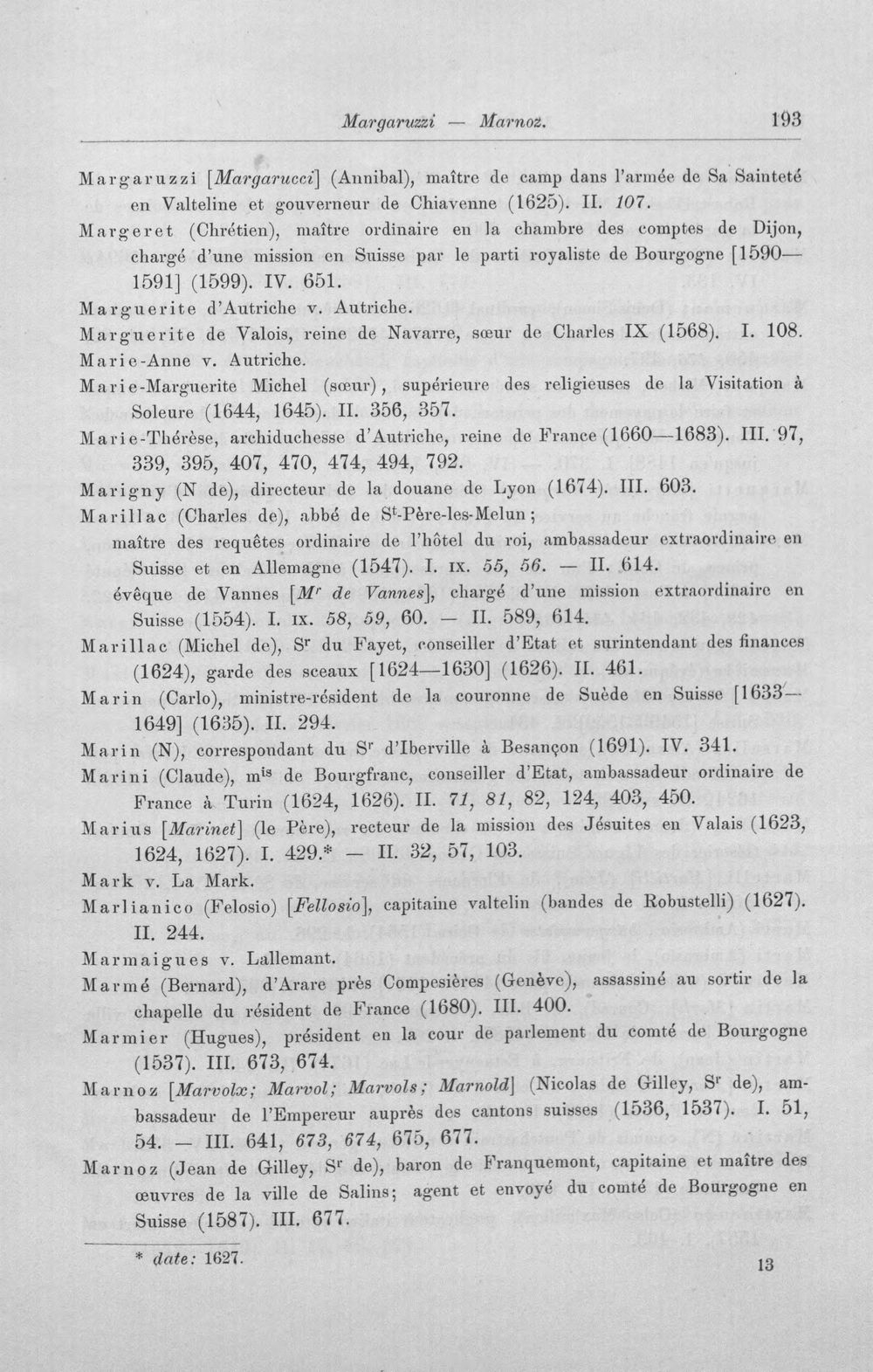 Margaruzzi — Marnoz. 193

Margaruzzi [Margarucci] (Annibal), maître de camp dans l'armée de Sa Sainteté en Valteline et gouverneur de Chiavenne (1625). II. 107.

Margeret (Chrétien), maître ordinaire en la chambre des comptes de Dijon, chargé d'une mission en Suisse par le parti royaliste de Bourgogne [1590—1591] (1599). IV. 651.

Marguerite d'Autriche v. Autriche.

Marguerite de Valois, reine de Navarre, sœur de Charles IX (1568). I. 108.

Marie-Anne v. Autriche.

Marie-Marguerite Michel (sœur), supérieure des religieuses de la Visitation à Soleure (1644, 1645). II. 356, 357.

Marie-Thérèse, archiduchesse d'Autriche, reine de France (1660—1683). III. 97, 339, 395, 407, 470, 474, 494, 792.

Marigny (N de), directeur de la douane de Lyon (1674). III. 603.

Marillac (Charles de), abbé de S$^{t}$-Père-les-Melun;

maître des requêtes ordinaire de l'hôtel du roi, ambassadeur extraordinaire en Suisse et en Allemagne (1547). I. IX. 55, 56. — II. 614.

évêque de Vannes [M$^{r}$ de Vannes], chargé d'une mission extraordinaire en Suisse (1554). I. IX. 58, 59, 60. — II. 589, 614.

Marillac (Michel de), S$^{r}$ du Fayet, conseiller d'Etat et surintendant des finances (1624), garde des sceaux [1624—1630] (1626). II. 461.

Marin (Carlo), ministre-résident de la couronne de Suède en Suisse [1633—1649] (1635). II. 294.

Marin (N), correspondant du S$^{r}$ d'Iberville à Besançon (1691). IV. 341.

Marini (Claude), m$^{is}$ de Bourgfranc, conseiller d'Etat, ambassadeur ordinaire de France à Turin (1624, 1626). II. 71, 81, 82, 124, 403, 450.

Marius [Marinet] (le Père), recteur de la mission des Jésuites en Valais (1623, 1624, 1627). I. 429.* — II. 32, 57, 103.

Mark v. La Mark.

Marlianico (Felosio) [Fellosio], capitaine valtelin (bandes de Robustelli) (1627). II. 244.

Marmaigues v. Lallemant.

Marmé (Bernard), d'Arare près Compesières (Genève), assassiné au sortir de la chapelle du résident de France (1680). III. 400.

Marmier (Hugues), président en la cour de parlement du comté de Bourgogne (1537). III. 673, 674.

Marnoz [Marvolx; Marvol; Marvols; Marnold] (Nicolas de Gilley, S$^{r}$ de), ambassadeur de l'Empereur auprès des cantons suisses (1536, 1537). I. 51, 54. — III. 641, 673, 674, 675, 677.

Marnoz (Jean de Gilley, S$^{r}$ de), baron de Franquemont, capitaine et maître des œuvres de la ville de Salins; agent et envoyé du comté de Bourgogne en Suisse (1587). III. 677.

* date: 1627.

13